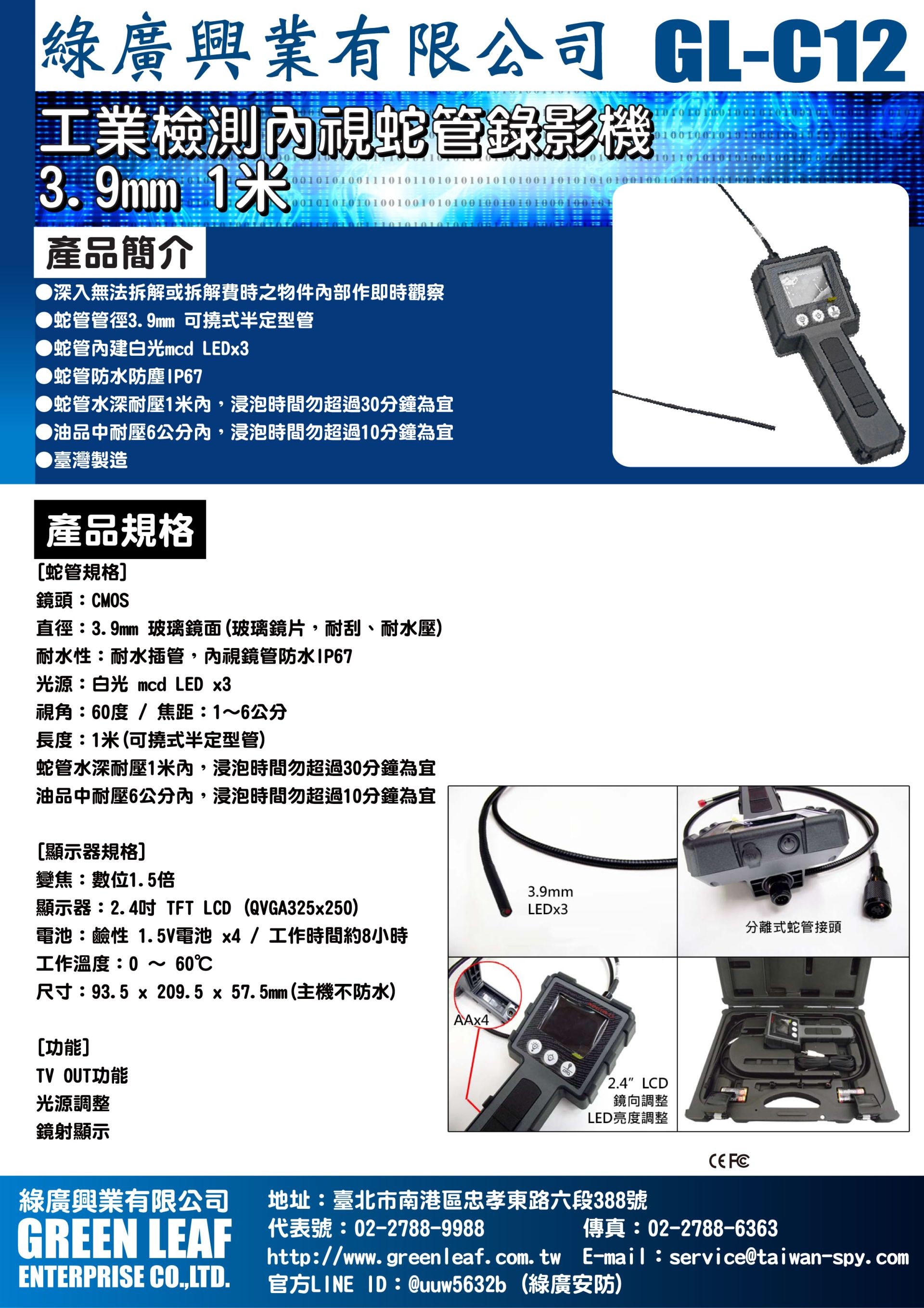 綠廣興業有限公司 GL-C12

工業檢測內視蛇管錄影機
3.9mm 1米

產品簡介

●深入無法拆解或拆解費時之物件內部作即時觀察
●蛇管管徑3.9mm 可撓式半定型管
●蛇管內建白光mcd LEDx3
●蛇管防水防塵IP67
●蛇管水深耐壓1米內，浸泡時間勿超過30分鐘為宜
●油品中耐壓6公分內，浸泡時間勿超過10分鐘為宜
●臺灣製造

產品規格

[蛇管規格]
鏡頭：CMOS
直徑：3.9mm 玻璃鏡面(玻璃鏡片，耐刮、耐水壓)
耐水性：耐水插管，內視鏡管防水IP67
光源：白光 mcd LED x3
視角：60度 / 焦距：1~6公分
長度：1米(可撓式半定型管)
蛇管水深耐壓1米內，浸泡時間勿超過30分鐘為宜
油品中耐壓6公分內，浸泡時間勿超過10分鐘為宜

[顯示器規格]
變焦：數位1.5倍
顯示器：2.4吋 TFT LCD (QVGA325x250)
電池：鹼性 1.5V電池 x4 / 工作時間約8小時
工作溫度：0 ~ 60℃
尺寸：93.5 x 209.5 x 57.5mm(主機不防水)

[功能]
TV OUT功能
光源調整
鏡射顯示

3.9mm
LEDx3

分離式蛇管接頭

AAx4

2.4" LCD
鏡向調整
LED亮度調整

CE FC

綠廣興業有限公司
GREEN LEAF
ENTERPRISE CO.,LTD.

地址：臺北市南港區忠孝東路六段388號
代表號：02-2788-9988 傳真：02-2788-6363
http://www.greenleaf.com.tw E-mail：service@taiwan-spy.com
官方LINE ID：@uuw5632b (綠廣安防)